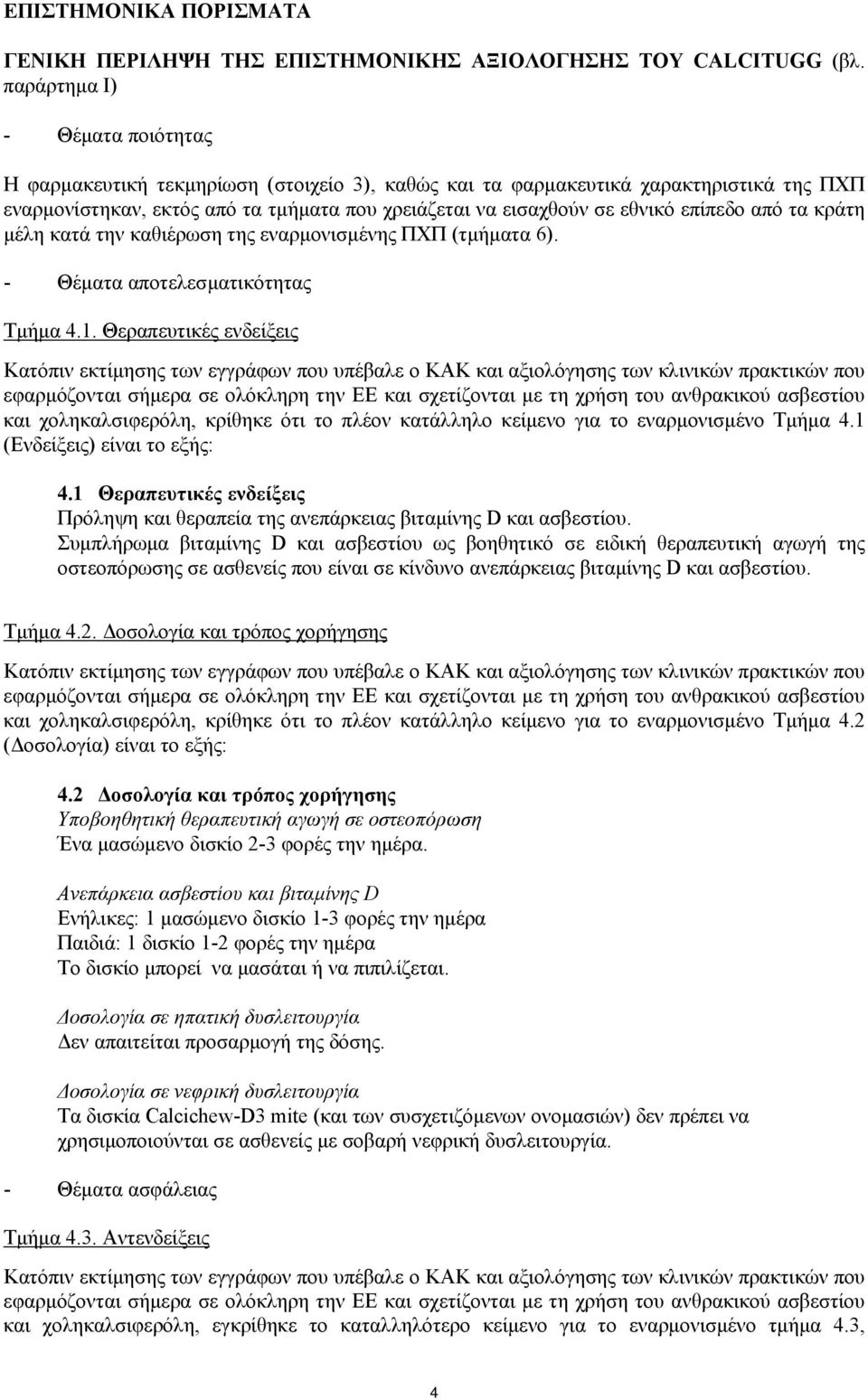 ΕΠΙΣΤΗΜΟΝΙΚΑ ΠΟΡΙΣΜΑΤΑ

ΓΕΝΙΚΗ ΠΕΡΙΛΗΨΗ ΤΗΣ ΕΠΙΣΤΗΜΟΝΙΚΗΣ ΑΞΙΟΛΟΓΗΣΗΣ ΤΟΥ CALCITUGG (βλ. παράρτημα I)

- Θέματα ποιότητας

Η φαρμακευτική τεκμηρίωση (στοιχείο 3), καθώς και τα φαρμακευτικά χαρακτηριστικά της ΠΧΠ εναρμονίστηκαν, εκτός από τα τμήματα που χρειάζεται να εισαχθούν σε εθνικό επίπεδο από τα κράτη μέλη κατά την καθιέρωση της εναρμονισμένης ΠΧΠ (τμήματα 6).

- Θέματα αποτελεσματικότητας

Τμήμα 4.1. Θεραπευτικές ενδείξεις

Κατόπιν εκτίμησης των εγγράφων που υπέβαλε ο ΚΑΚ και αξιολόγησης των κλινικών πρακτικών που εφαρμόζονται σήμερα σε ολόκληρη την ΕΕ και σχετίζονται με τη χρήση του ανθρακικού ασβεστίου και χοληκαλσιφερόλη, κρίθηκε ότι το πλέον κατάλληλο κείμενο για το εναρμονισμένο Τμήμα 4.1 (Ενδείξεις) είναι το εξής:

4.1 Θεραπευτικές ενδείξεις
Πρόληψη και θεραπεία της ανεπάρκειας βιταμίνης D και ασβεστίου.
Συμπλήρωμα βιταμίνης D και ασβεστίου ως βοηθητικό σε ειδική θεραπευτική αγωγή της οστεοπόρωσης σε ασθενείς που είναι σε κίνδυνο ανεπάρκειας βιταμίνης D και ασβεστίου.

Τμήμα 4.2. Δοσολογία και τρόπος χορήγησης

Κατόπιν εκτίμησης των εγγράφων που υπέβαλε ο ΚΑΚ και αξιολόγησης των κλινικών πρακτικών που εφαρμόζονται σήμερα σε ολόκληρη την ΕΕ και σχετίζονται με τη χρήση του ανθρακικού ασβεστίου και χοληκαλσιφερόλη, κρίθηκε ότι το πλέον κατάλληλο κείμενο για το εναρμονισμένο Τμήμα 4.2 (Δοσολογία) είναι το εξής:

4.2 Δοσολογία και τρόπος χορήγησης
Υποβοηθητική θεραπευτική αγωγή σε οστεοπόρωση
Ένα μασώμενο δισκίο 2-3 φορές την ημέρα.

Ανεπάρκεια ασβεστίου και βιταμίνης D
Ενήλικες: 1 μασώμενο δισκίο 1-3 φορές την ημέρα
Παιδιά: 1 δισκίο 1-2 φορές την ημέρα
Το δισκίο μπορεί να μασάται ή να πιπιλίζεται.

Δοσολογία σε ηπατική δυσλειτουργία
Δεν απαιτείται προσαρμογή της δόσης.

Δοσολογία σε νεφρική δυσλειτουργία
Τα δισκία Calcichew-D3 mite (και των συσχετιζόμενων ονομασιών) δεν πρέπει να χρησιμοποιούνται σε ασθενείς με σοβαρή νεφρική δυσλειτουργία.

- Θέματα ασφάλειας

Τμήμα 4.3. Αντενδείξεις

Κατόπιν εκτίμησης των εγγράφων που υπέβαλε ο ΚΑΚ και αξιολόγησης των κλινικών πρακτικών που εφαρμόζονται σήμερα σε ολόκληρη την ΕΕ και σχετίζονται με τη χρήση του ανθρακικού ασβεστίου και χοληκαλσιφερόλη, εγκρίθηκε το καταλληλότερο κείμενο για το εναρμονισμένο τμήμα 4.3,

4